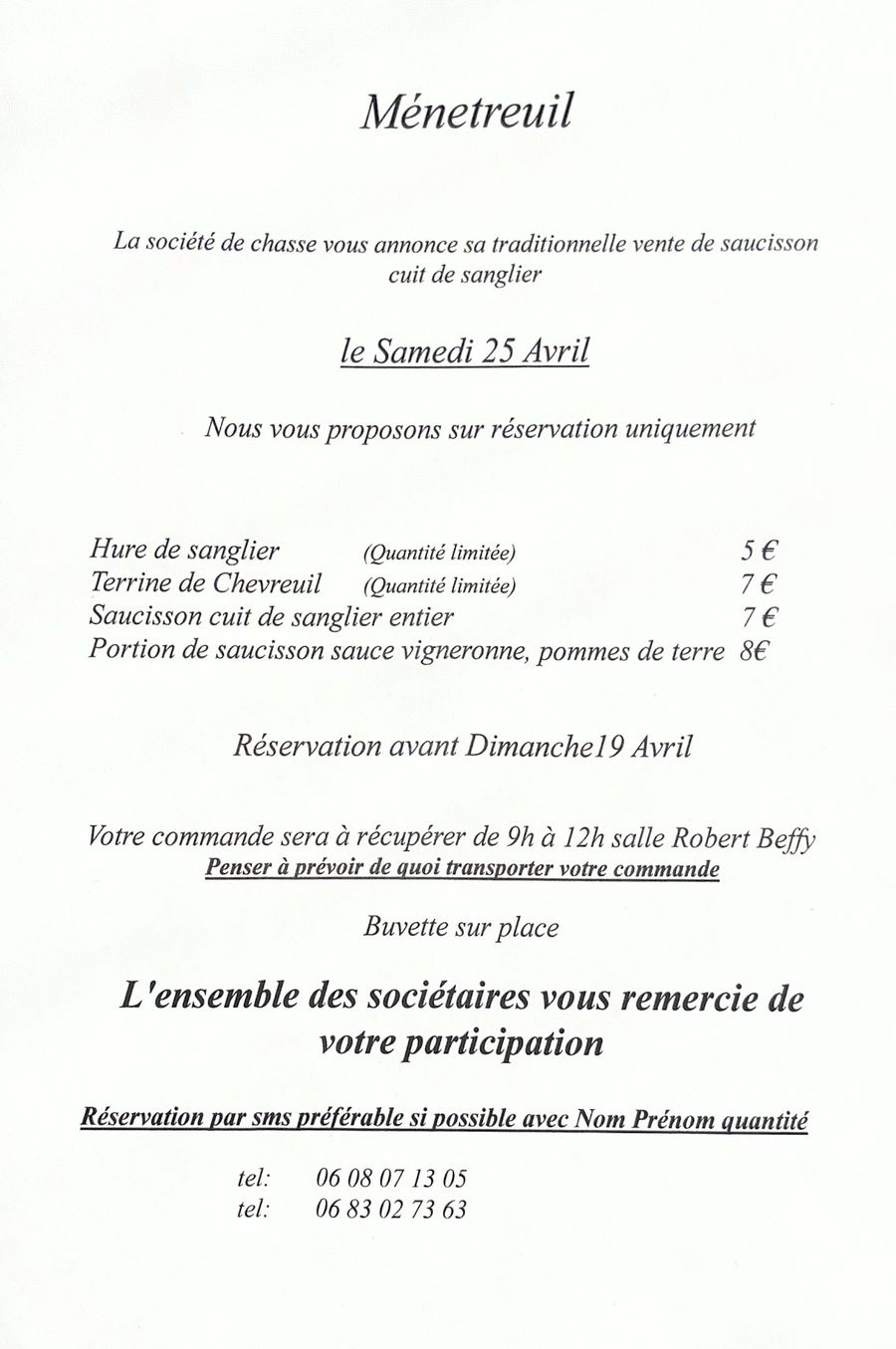 Ménetreuil

La société de chasse vous annonce sa traditionnelle vente de saucisson cuit de sanglier

le Samedi 25 Avril

Nous vous proposons sur réservation uniquement

Hure de sanglier (Quantité limitée) 5 €
Terrine de Chevreuil (Quantité limitée) 7 €
Saucisson cuit de sanglier entier 7 €
Portion de saucisson sauce vigneronne, pommes de terre 8€

Réservation avant Dimanche19 Avril

Votre commande sera à récupérer de 9h à 12h salle Robert Beffy
Penser à prévoir de quoi transporter votre commande

Buvette sur place

L'ensemble des sociétaires vous remercie de votre participation

Réservation par sms préférable si possible avec Nom Prénom quantité

tel: 06 08 07 13 05
tel: 06 83 02 73 63